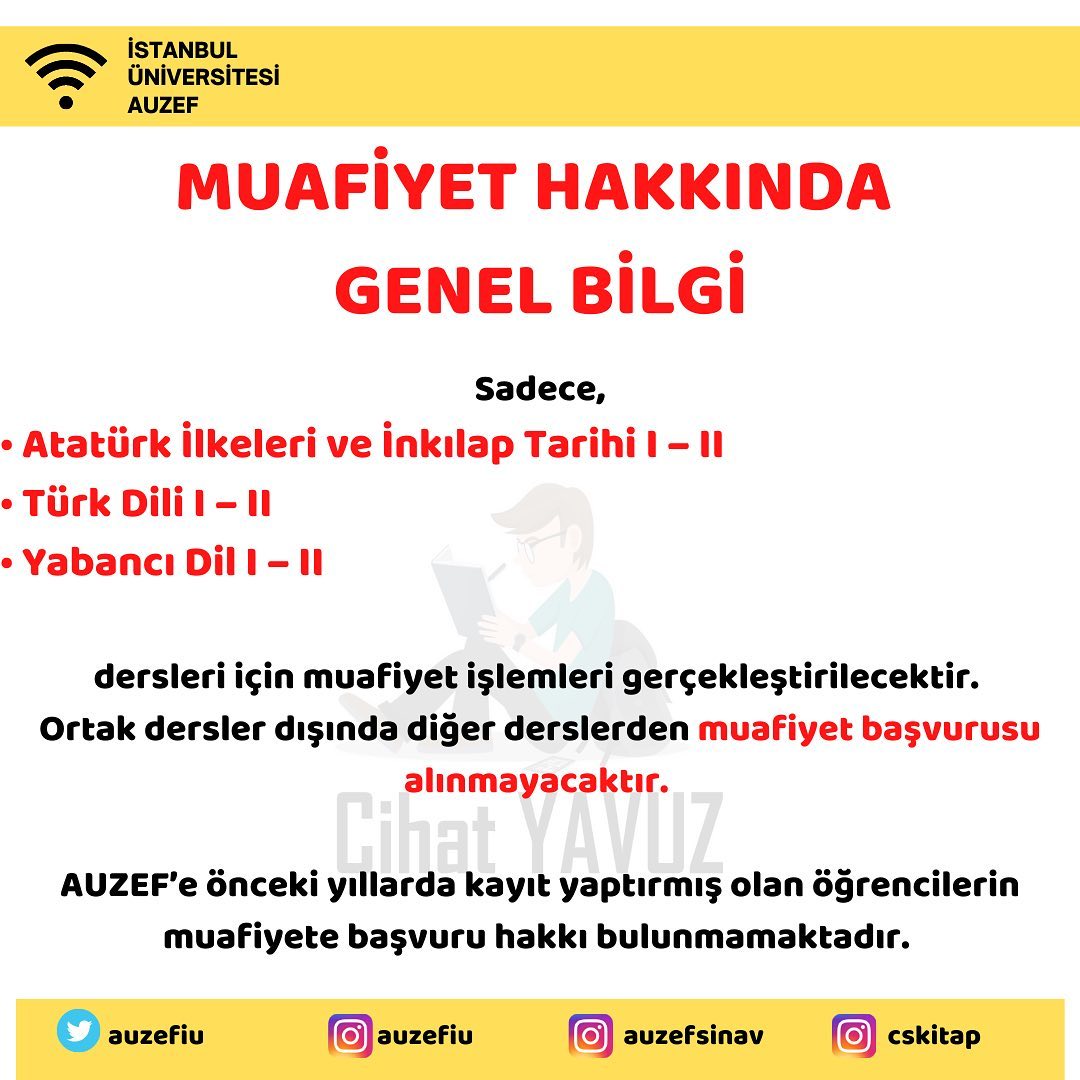 İSTANBUL
ÜNİVERSİTESİ
AUZEF

MUAFİYET HAKKINDA
GENEL BİLGİ

Sadece,

• Atatürk İlkeleri ve İnkılap Tarihi I – II
• Türk Dili I – II
• Yabancı Dil I – II

dersleri için muafiyet işlemleri gerçekleştirilecektir. Ortak dersler dışında diğer derslerden muafiyet başvurusu alınmayacaktır.

AUZEF'e önceki yıllarda kayıt yaptırmış olan öğrencilerin muafiyete başvuru hakkı bulunmamaktadır.

auzefiu
auzefiu
auzefsinav
cskitap

Cihat YAVUZ